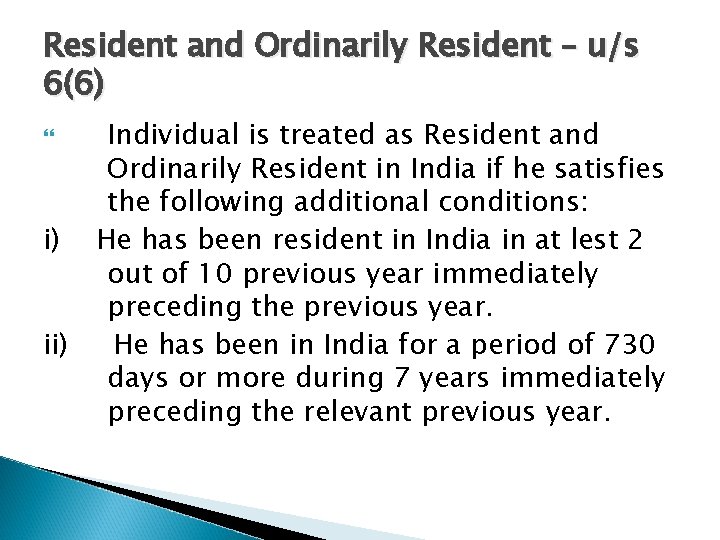 Resident and Ordinarily Resident – u/s 6(6)

Individual is treated as Resident and Ordinarily Resident in India if he satisfies the following additional conditions:

i) He has been resident in India in at lest 2 out of 10 previous year immediately preceding the previous year.

ii) He has been in India for a period of 730 days or more during 7 years immediately preceding the relevant previous year.